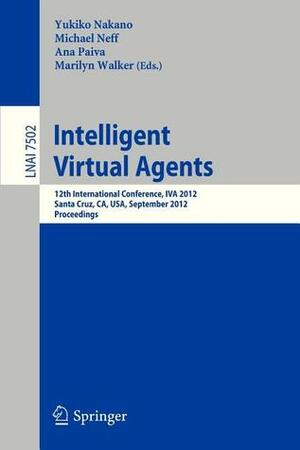 Yukiko Nakano
Michael Neff
Ana Paiva
Marilyn Walker (Eds.)

LNAI 7502

Intelligent Virtual Agents

12th International Conference, IVA 2012
Santa Cruz, CA, USA, September 2012
Proceedings

Springer